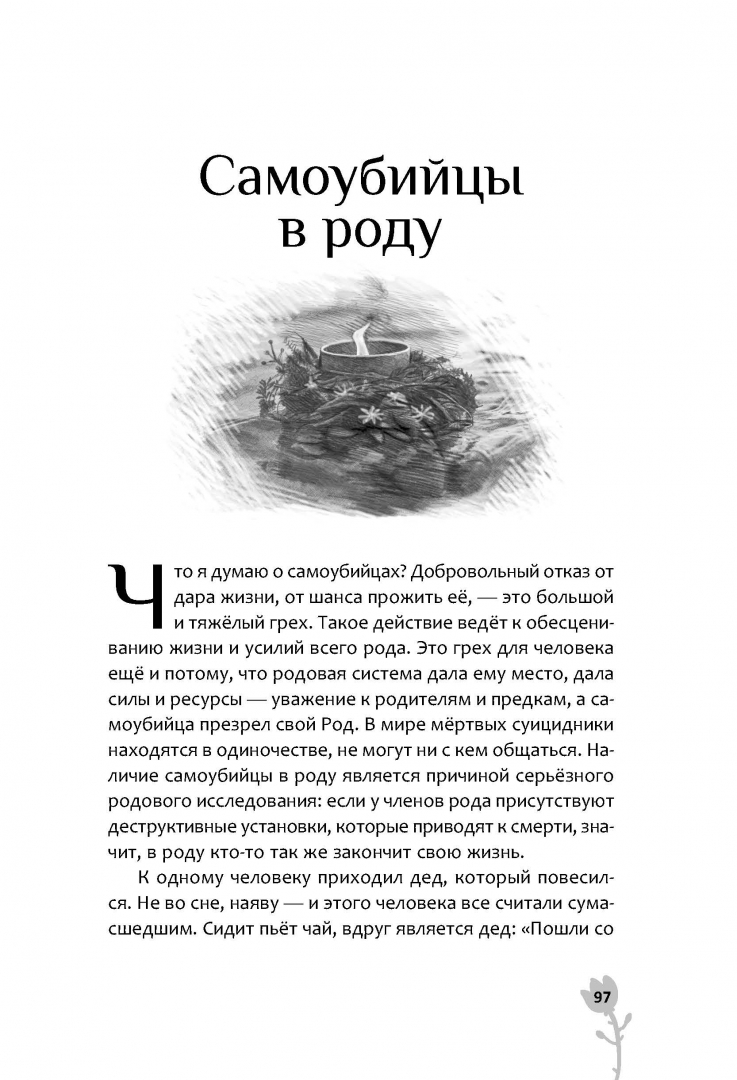 Самоубийцы в роду

Что я думаю о самоубийцах? Добровольный отказ от дара жизни, от шанса прожить её, — это большой и тяжёлый грех. Такое действие ведёт к обесцениванию жизни и усилий всего рода. Это грех для человека ещё и потому, что родовая система дала ему место, дала силы и ресурсы — уважение к родителям и предкам, а самоубийца презрел свой Род. В мире мёртвых суицидники находятся в одиночестве, не могут ни с кем общаться. Наличие самоубийцы в роду является причиной серьёзного родового исследования: если у членов рода присутствуют деструктивные установки, которые приводят к смерти, значит, в роду кто-то так же закончит свою жизнь.

К одному человеку приходил дед, который повесился. Не во сне, наяву — и этого человека все считали сумасшедшим. Сидит пьёт чай, вдруг является дед: «Пошли со

97